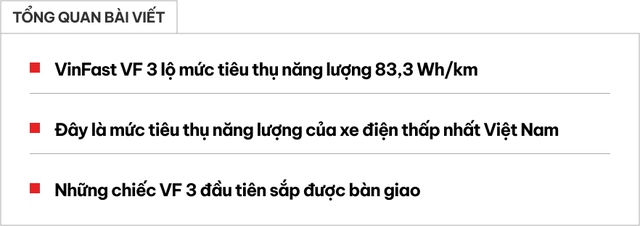 TỔNG QUAN BÀI VIẾT

VinFast VF 3 lộ mức tiêu thụ năng lượng 83,3 Wh/km

Đây là mức tiêu thụ năng lượng của xe điện thấp nhất Việt Nam

Những chiếc VF 3 đầu tiên sắp được bàn giao